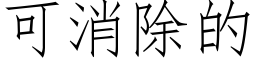 可消除的